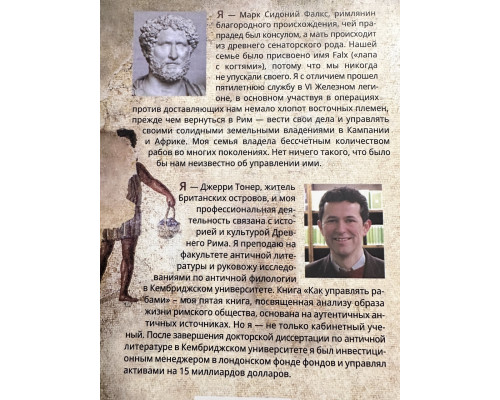 Я — Марк Сидоний Фалкс, римлянин благородного происхождения, чей прапрадед был консулом, а мать происходит из древнего сенаторского рода. Нашей семье было присвоено имя Falx («лапа с когтями»), потому что мы никогда не упускали своего. Я с отличием прошел пятилетнюю службу в VI Железном легионе, в основном участвуя в операциях против доставляющих нам немало хлопот восточных племен, прежде чем вернуться в Рим — вести свои дела и управлять своими солидными земельными владениями в Кампании и Африке. Моя семья владела бессчетным количеством рабов во многих поколениях. Нет ничего такого, что было бы нам неизвестно об управлении ими.

Я — Джерри Тонер, житель Британских островов, и моя профессиональная деятельность связана с историей и культурой Древнего Рима. Я преподаю на факультете античной литературы и руковожу исследованиями по античной филологии в Кембриджском университете. Книга «Как управлять рабами» – моя пятая книга, посвященная анализу образа жизни римского общества, основана на аутентичных античных источниках. Но я — не только кабинетный ученый. После завершения докторской диссертации по античной литературе в Кембриджском университете я был инвестиционным менеджером в лондонском фонде фондов и управлял активами на 15 миллиардов долларов.